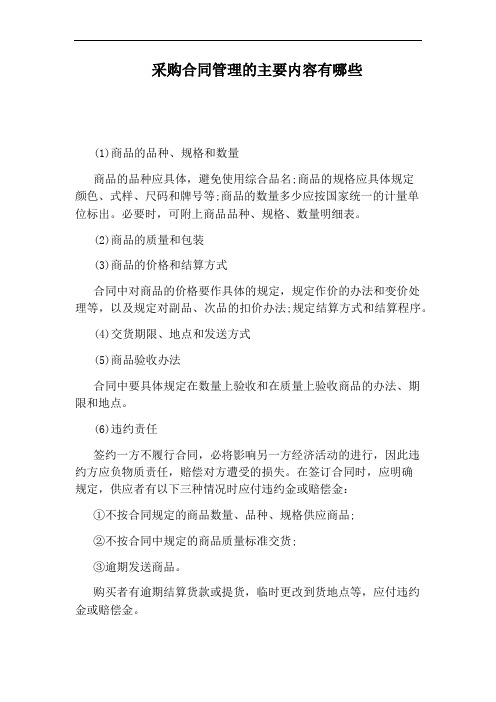 采购合同管理的主要内容有哪些

(1)商品的品种、规格和数量

商品的品种应具体，避免使用综合品名;商品的规格应具体规定颜色、式样、尺码和牌号等;商品的数量多少应按国家统一的计量单位标出。必要时，可附上商品品种、规格、数量明细表。

(2)商品的质量和包装

(3)商品的价格和结算方式

合同中对商品的价格要作具体的规定，规定作价的办法和变价处理等，以及规定对副品、次品的扣价办法;规定结算方式和结算程序。

(4)交货期限、地点和发送方式

(5)商品验收办法

合同中要具体规定在数量上验收和在质量上验收商品的办法、期限和地点。

(6)违约责任

签约一方不履行合同，必将影响另一方经济活动的进行，因此违约方应负物质责任，赔偿对方遭受的损失。在签订合同时，应明确规定，供应者有以下三种情况时应付违约金或赔偿金：

①不按合同规定的商品数量、品种、规格供应商品;

②不按合同中规定的商品质量标准交货;

③逾期发送商品。

购买者有逾期结算货款或提货，临时更改到货地点等，应付违约金或赔偿金。